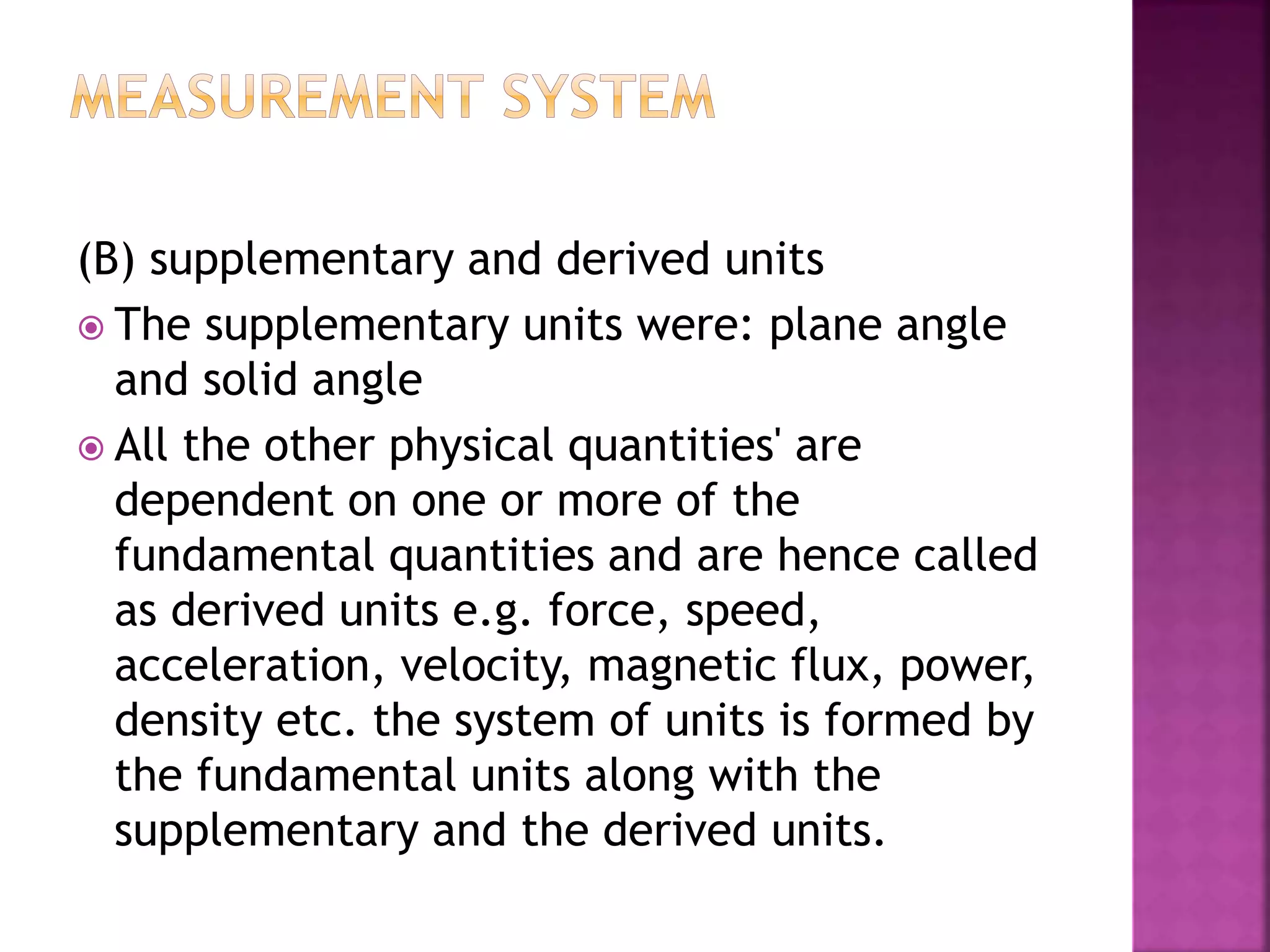 MEASUREMENT SYSTEM

(B) supplementary and derived units

The supplementary units were: plane angle and solid angle

All the other physical quantities' are dependent on one or more of the fundamental quantities and are hence called as derived units e.g. force, speed, acceleration, velocity, magnetic flux, power, density etc. the system of units is formed by the fundamental units along with the supplementary and the derived units.